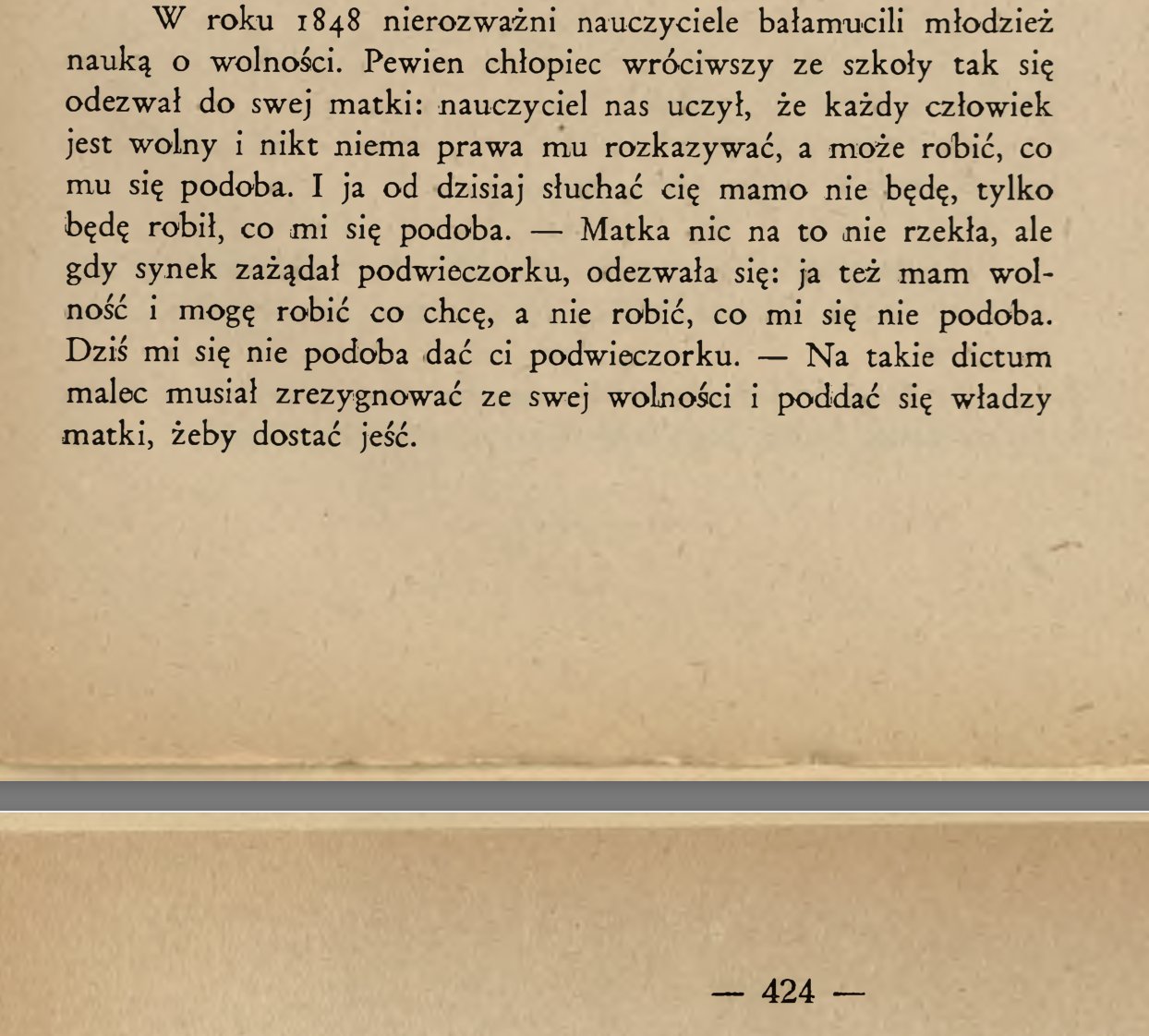 W roku 1848 nierozważni nauczyciele bałamucili młodzież nauką o wolności. Pewien chłopiec wróciwszy ze szkoły tak się odezwał do swej matki: nauczyciel nas uczył, że każdy człowiek jest wolny i nikt niema prawa mu rozkazywać, a może robić, co mu się podoba. I ja od dzisiaj słuchać cię mamo nie będę, tylko będę robił, co mi się podoba. — Matka nic na to nie rzekła, ale gdy synek zażądał podwieczorku, odezwała się: ja też mam wolność i mogę robić co chcę, a nie robić, co mi się nie podoba. Dziś mi się nie podoba dać ci podwieczorku. — Na takie dictum malec musiał zrezygnować ze swej wolności i poddać się władzy matki, żeby dostać jeść.

— 424 —